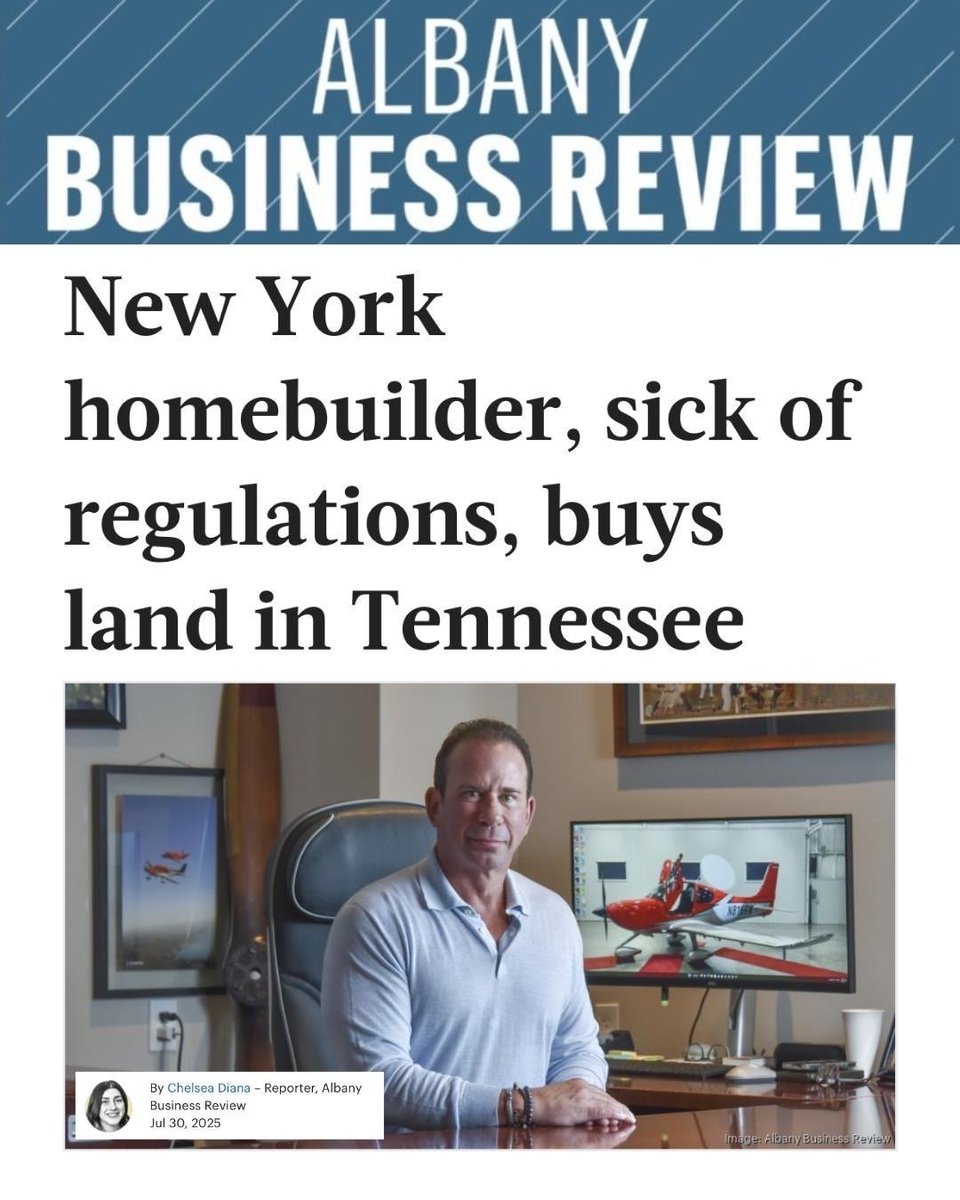 ALBANY
BUSINESS REVIEW

New York homebuilder, sick of regulations, buys land in Tennessee

By Chelsea Diana – Reporter, Albany Business Review
Jul 30, 2025

Image: Albany Business Review